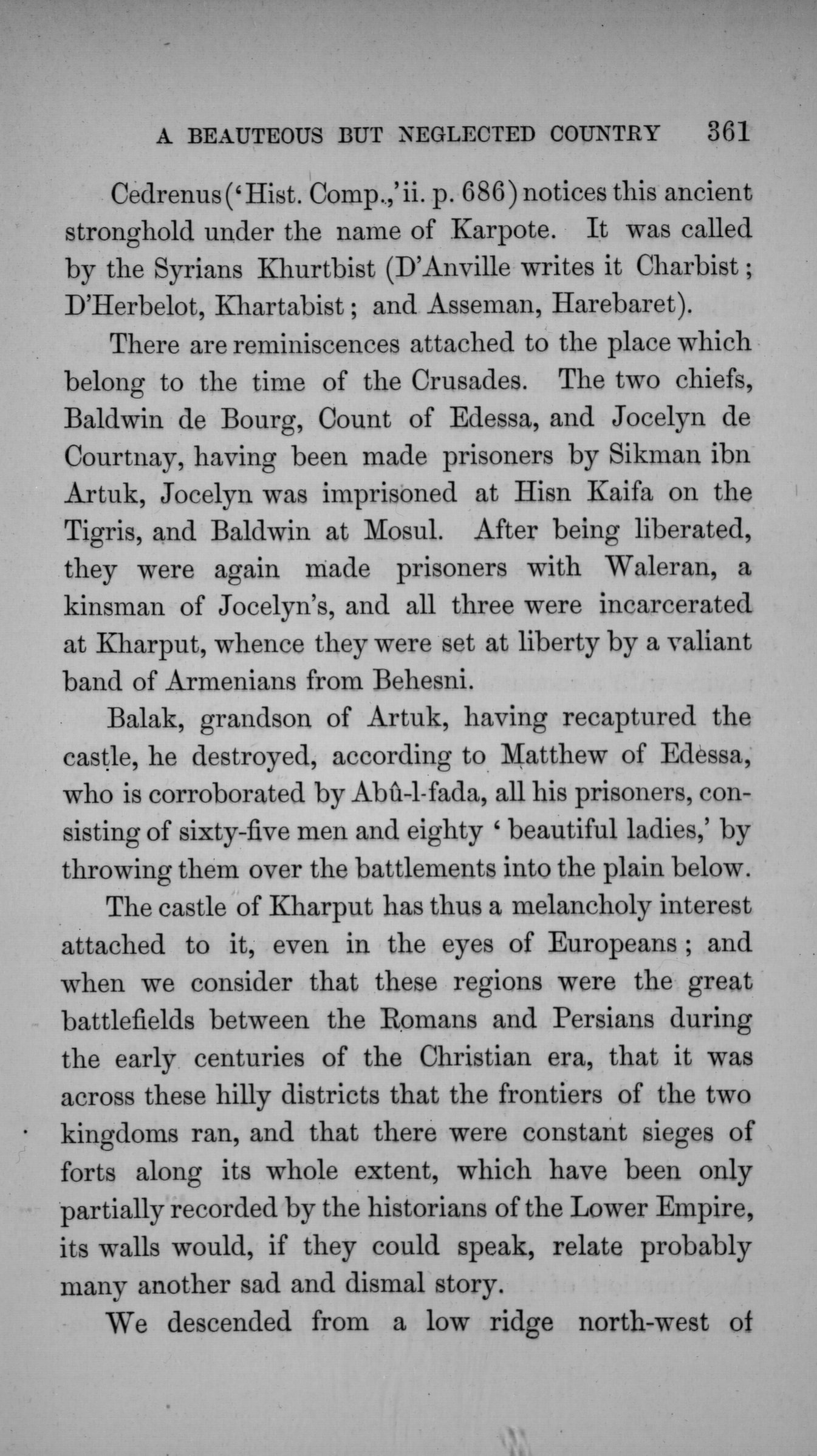 A BEAUTEOUS BUT NEGLECTED COUNTRY 361

Cedrenus ('Hist. Comp.,' ii. p. 686) notices this ancient stronghold under the name of Karpote. It was called by the Syrians Khurtbist (D'Anville writes it Charbist; D'Herbelot, Khartabist; and Asseman, Harebaret).

There are reminiscences attached to the place which belong to the time of the Crusades. The two chiefs, Baldwin de Bourg, Count of Edessa, and Jocelyn de Courtnay, having been made prisoners by Sikman ibn Artuk, Jocelyn was imprisoned at Hisn Kaifa on the Tigris, and Baldwin at Mosul. After being liberated, they were again made prisoners with Waleran, a kinsman of Jocelyn's, and all three were incarcerated at Kharput, whence they were set at liberty by a valiant band of Armenians from Behesni.

Balak, grandson of Artuk, having recaptured the castle, he destroyed, according to Matthew of Edessa, who is corroborated by Abû-l-fada, all his prisoners, consisting of sixty-five men and eighty 'beautiful ladies,' by throwing them over the battlements into the plain below.

The castle of Kharput has thus a melancholy interest attached to it, even in the eyes of Europeans; and when we consider that these regions were the great battlefields between the Romans and Persians during the early centuries of the Christian era, that it was across these hilly districts that the frontiers of the two kingdoms ran, and that there were constant sieges of forts along its whole extent, which have been only partially recorded by the historians of the Lower Empire, its walls would, if they could speak, relate probably many another sad and dismal story.

We descended from a low ridge north-west of